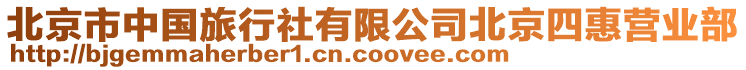 北京市中国旅行社有限公司北京四惠营业部
http://bjgemmaherber1.cn.coovee.com